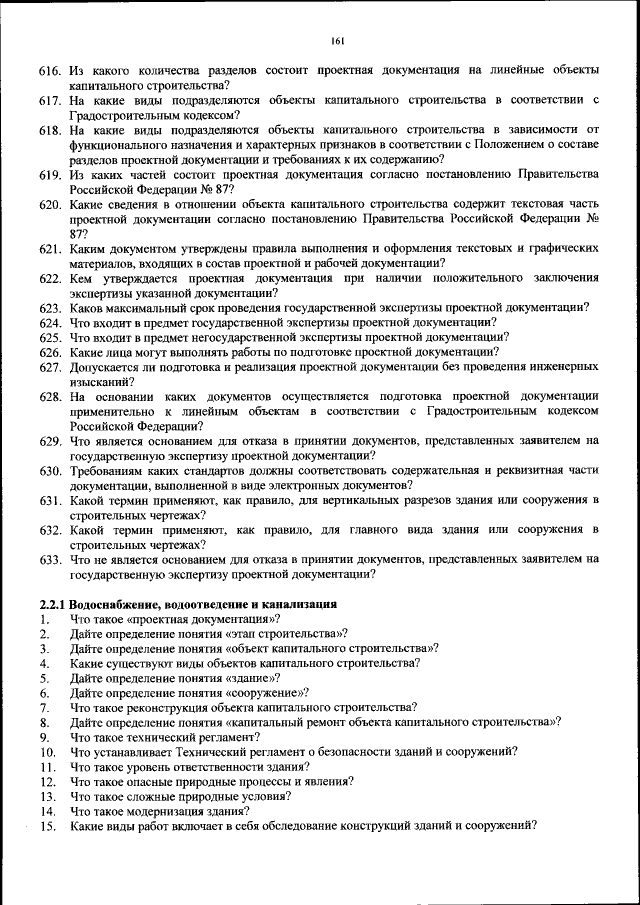 161

616. Из какого количества разделов состоит проектная документация на линейные объекты капитального строительства?
617. На какие виды подразделяются объекты капитального строительства в соответствии с Градостроительным кодексом?
618. На какие виды подразделяются объекты капитального строительства в зависимости от функционального назначения и характерных признаков в соответствии с Положением о составе разделов проектной документации и требованиях к их содержанию?
619. Из каких частей состоит проектная документация согласно постановлению Правительства Российской Федерации № 87?
620. Какие сведения в отношении объекта капитального строительства содержит текстовая часть проектной документации согласно постановлению Правительства Российской Федерации № 87?
621. Каким документом утверждены правила выполнения и оформления текстовых и графических материалов, входящих в состав проектной и рабочей документации?
622. Кем утверждается проектная документация при наличии положительного заключения экспертизы указанной документации?
623. Каков максимальный срок проведения государственной экспертизы проектной документации?
624. Что входит в предмет государственной экспертизы проектной документации?
625. Что входит в предмет негосударственной экспертизы проектной документации?
626. Какие лица могут выполнять работы по подготовке проектной документации?
627. Допускается ли подготовка и реализация проектной документации без проведения инженерных изысканий?
628. На основании каких документов осуществляется подготовка проектной документации применительно к линейным объектам в соответствии с Градостроительным кодексом Российской Федерации?
629. Что является основанием для отказа в принятии документов, представленных заявителем на государственную экспертизу проектной документации?
630. Требованиям каких стандартов должны соответствовать содержательная и реквизитная части документации, выполненной в виде электронных документов?
631. Какой термин применяют, как правило, для вертикальных разрезов здания или сооружения в строительных чертежах?
632. Какой термин применяют, как правило, для главного вида здания или сооружения в строительных чертежах?
633. Что не является основанием для отказа в принятии документов, представленных заявителем на государственную экспертизу проектной документации?

2.2.1 Водоснабжение, водоотведение и канализация
1. Что такое «проектная документация»?
2. Дайте определение понятия «этап строительства»?
3. Дайте определение понятия «объект капитального строительства»?
4. Какие существуют виды объектов капитального строительства?
5. Дайте определение понятия «здание»?
6. Дайте определение понятия «сооружение»?
7. Что такое реконструкция объекта капитального строительства?
8. Дайте определение понятия «капитальный ремонт объекта капитального строительства»?
9. Что такое технический регламент?
10. Что устанавливает Технический регламент о безопасности зданий и сооружений?
11. Что такое уровень ответственности здания?
12. Что такое опасные природные процессы и явления?
13. Что такое сложные природные условия?
14. Что такое модернизация здания?
15. Какие виды работ включает в себя обследование конструкций зданий и сооружений?